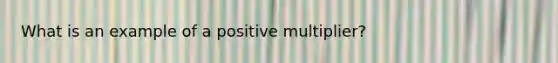 What is an example of a positive multiplier?